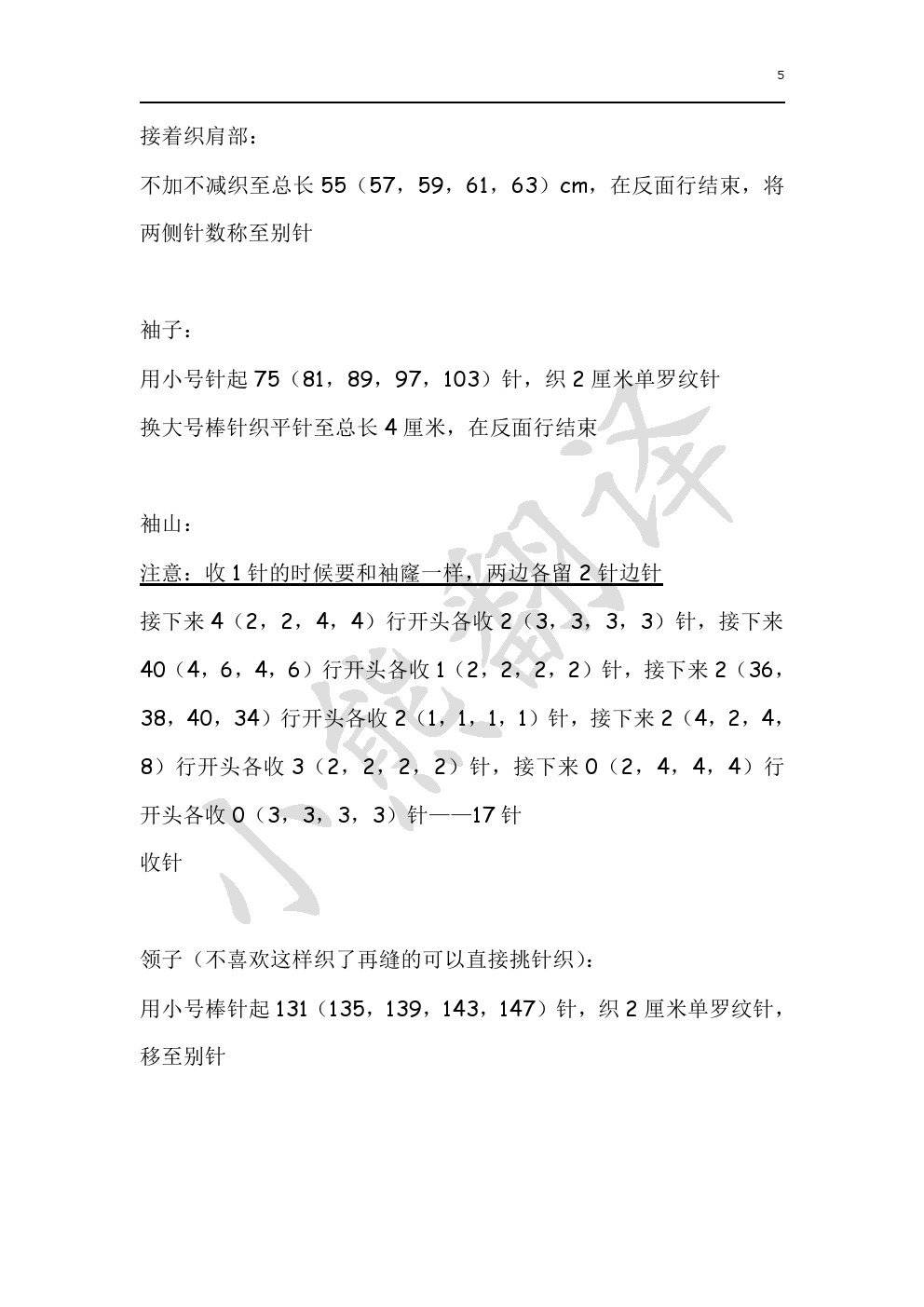 5

接着织肩部：

不加不减织至总长 55（57，59，61，63）cm，在反面行结束，将两侧针数称至别针

袖子：

用小号针起 75（81，89，97，103）针，织 2 厘米单罗纹针

换大号棒针织平针至总长 4 厘米，在反面行结束

袖山：

注意：收 1 针的时候要和袖窿一样，两边各留 2 针边针

接下来 4（2，2，4，4）行开头各收 2（3，3，3，3）针，接下来 40（4，6，4，6）行开头各收 1（2，2，2，2）针，接下来 2（36，38，40，34）行开头各收 2（1，1，1，1）针，接下来 2（4，2，4，8）行开头各收 3（2，2，2，2）针，接下来 0（2，4，4，4）行开头各收 0（3，3，3，3）针——17 针

收针

领子（不喜欢这样织了再缝的可以直接挑针织）：

用小号棒针起 131（135，139，143，147）针，织 2 厘米单罗纹针，移至别针

小熊翻译